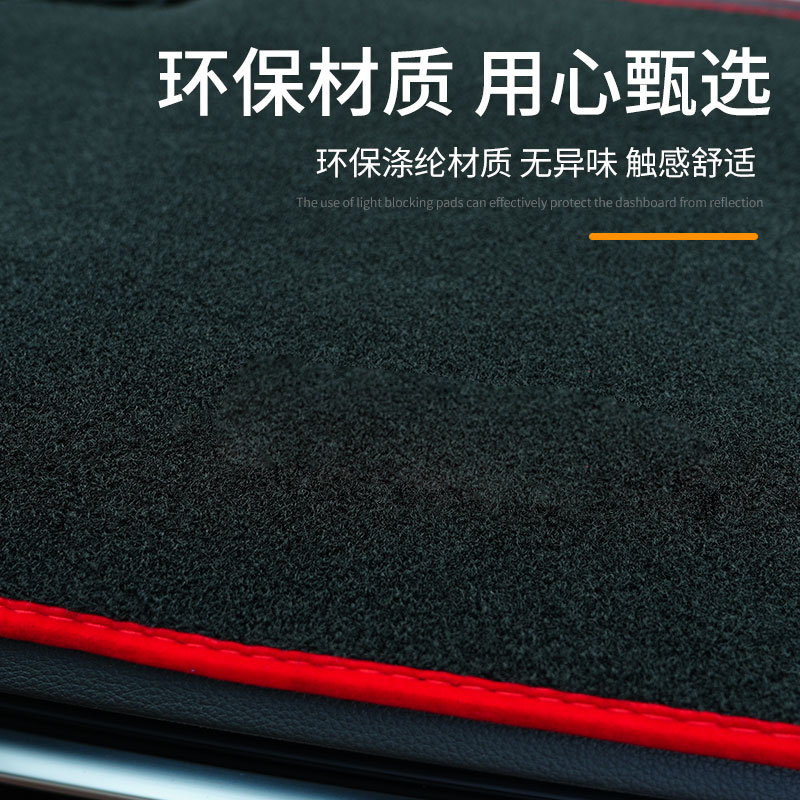 环保材质 用心甄选

环保涤纶材质 无异味 触感舒适

The use of light blocking pads can effectively protect the dashboard from reflection